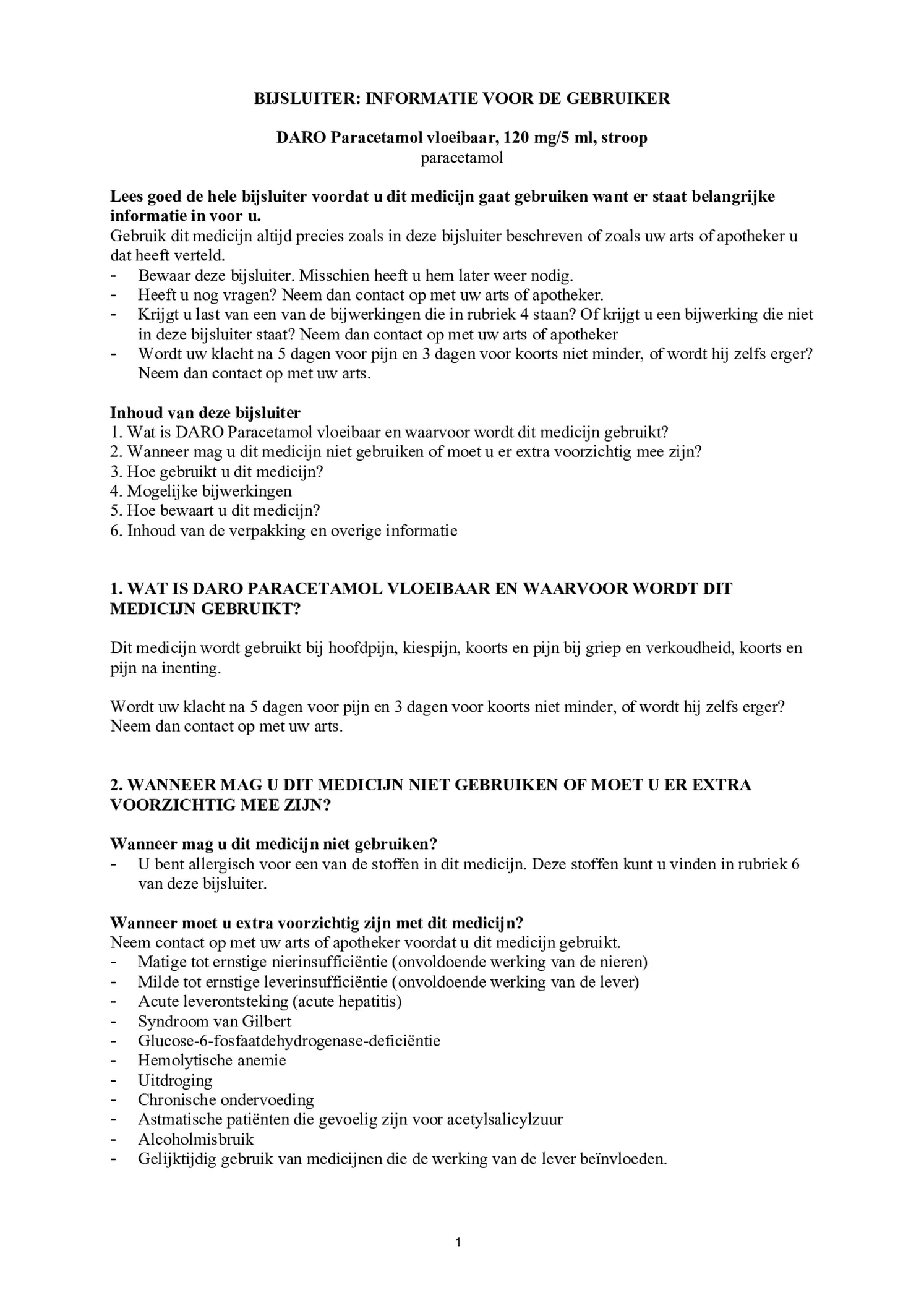 BIJSLUITER: INFORMATIE VOOR DE GEBRUIKER

DARO Paracetamol vloeibaar, 120 mg/5 ml, stroop
paracetamol

Lees goed de hele bijsluiter voordat u dit medicijn gaat gebruiken want er staat belangrijke informatie in voor u.
Gebruik dit medicijn altijd precies zoals in deze bijsluiter beschreven of zoals uw arts of apotheker u dat heeft verteld.
- Bewaar deze bijsluiter. Misschien heeft u hem later weer nodig.
- Heeft u nog vragen? Neem dan contact op met uw arts of apotheker.
- Krijgt u last van een van de bijwerkingen die in rubriek 4 staan? Of krijgt u een bijwerking die niet in deze bijsluiter staat? Neem dan contact op met uw arts of apotheker
- Wordt uw klacht na 5 dagen voor pijn en 3 dagen voor koorts niet minder, of wordt hij zelfs erger? Neem dan contact op met uw arts.

Inhoud van deze bijsluiter
1. Wat is DARO Paracetamol vloeibaar en waarvoor wordt dit medicijn gebruikt?
2. Wanneer mag u dit medicijn niet gebruiken of moet u er extra voorzichtig mee zijn?
3. Hoe gebruikt u dit medicijn?
4. Mogelijke bijwerkingen
5. Hoe bewaart u dit medicijn?
6. Inhoud van de verpakking en overige informatie

1. WAT IS DARO PARACETAMOL VLOEIBAAR EN WAARVOOR WORDT DIT MEDICIJN GEBRUIKT?

Dit medicijn wordt gebruikt bij hoofdpijn, kiespijn, koorts en pijn bij griep en verkoudheid, koorts en pijn na inenting.

Wordt uw klacht na 5 dagen voor pijn en 3 dagen voor koorts niet minder, of wordt hij zelfs erger? Neem dan contact op met uw arts.

2. WANNEER MAG U DIT MEDICIJN NIET GEBRUIKEN OF MOET U ER EXTRA VOORZICHTIG MEE ZIJN?

Wanneer mag u dit medicijn niet gebruiken?
- U bent allergisch voor een van de stoffen in dit medicijn. Deze stoffen kunt u vinden in rubriek 6 van deze bijsluiter.

Wanneer moet u extra voorzichtig zijn met dit medicijn?
Neem contact op met uw arts of apotheker voordat u dit medicijn gebruikt.
- Matige tot ernstige nierinsufficiëntie (onvoldoende werking van de nieren)
- Milde tot ernstige leverinsufficiëntie (onvoldoende werking van de lever)
- Acute leverontsteking (acute hepatitis)
- Syndroom van Gilbert
- Glucose-6-fosfaatdehydrogenase-deficiëntie
- Hemolytische anemie
- Uitdroging
- Chronische ondervoeding
- Astmatische patiënten die gevoelig zijn voor acetylsalicylzuur
- Alcoholmisbruik
- Gelijktijdig gebruik van medicijnen die de werking van de lever beïnvloeden.

1